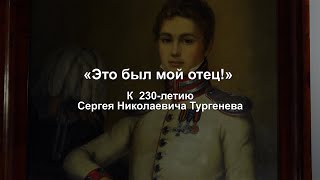 «Это был мой отец!»

К 230-летию
Сергея Николаевича Тургенева